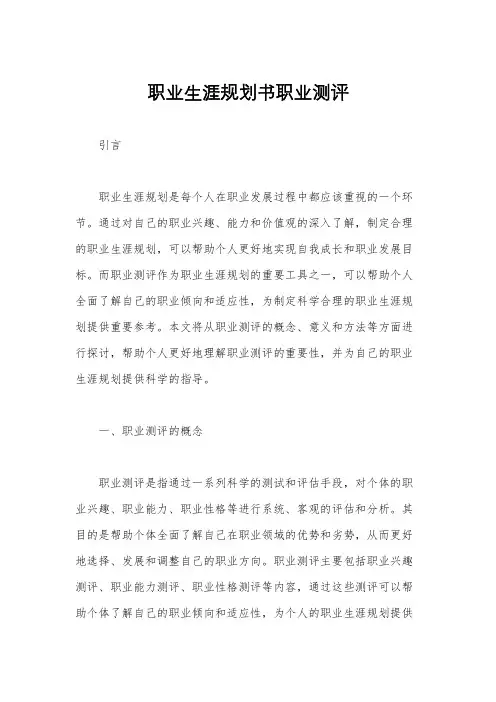 职业生涯规划书职业测评

引言

职业生涯规划是每个人在职业发展过程中都应该重视的一个环节。通过对自己的职业兴趣、能力和价值观的深入了解，制定合理的职业生涯规划，可以帮助个人更好地实现自我成长和职业发展目标。而职业测评作为职业生涯规划的重要工具之一，可以帮助个人全面了解自己的职业倾向和适应性，为制定科学合理的职业生涯规划提供重要参考。本文将从职业测评的概念、意义和方法等方面进行探讨，帮助个人更好地理解职业测评的重要性，并为自己的职业生涯规划提供科学的指导。

一、职业测评的概念

职业测评是指通过一系列科学的测试和评估手段，对个体的职业兴趣、职业能力、职业性格等进行系统、客观的评估和分析。其目的是帮助个体全面了解自己在职业领域的优势和劣势，从而更好地选择、发展和调整自己的职业方向。职业测评主要包括职业兴趣测评、职业能力测评、职业性格测评等内容，通过这些测评可以帮助个体了解自己的职业倾向和适应性，为个人的职业生涯规划提供